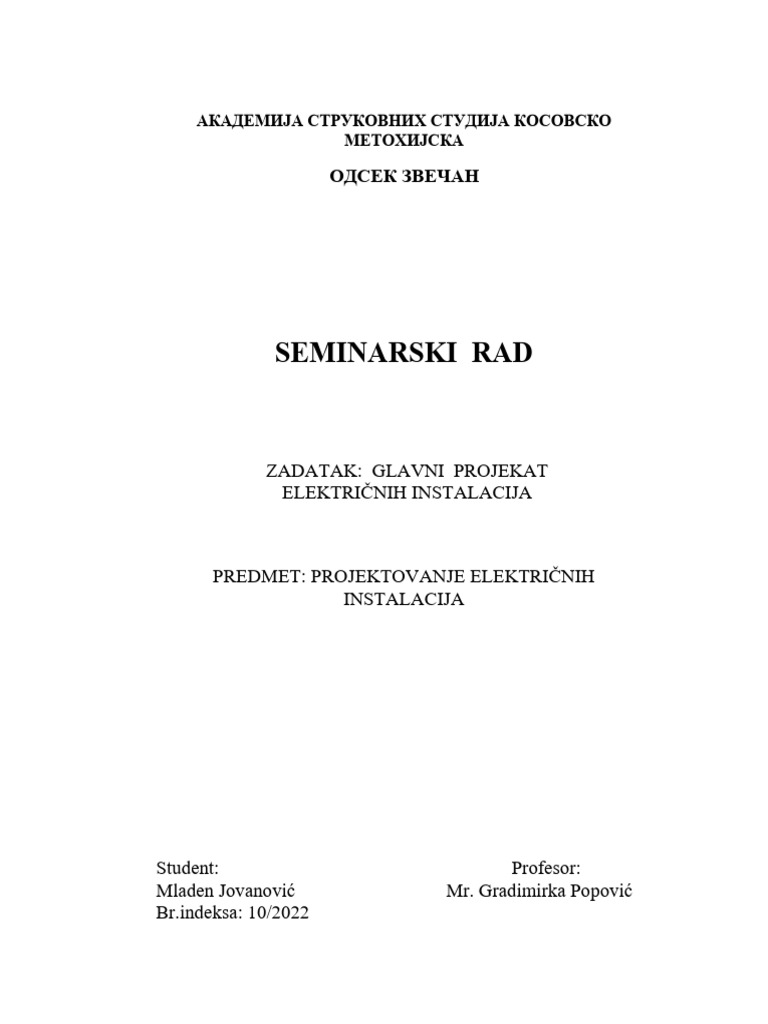 АКАДЕМИЈА СТРУКОВНИХ СТУДИЈА КОСОВСКО МЕТОХИЈСКА

ОДСЕК ЗВЕЧАН

SEMINARSKI RAD

ZADATAK: GLAVNI PROJEKAT ELEKTRIČNIH INSTALACIJA

PREDMET: PROJEKTOVANJE ELEKTRIČNIH INSTALACIJA

Student:
Mladen Jovanović
Br.indeksa: 10/2022

Profesor:
Mr. Gradimirka Popović